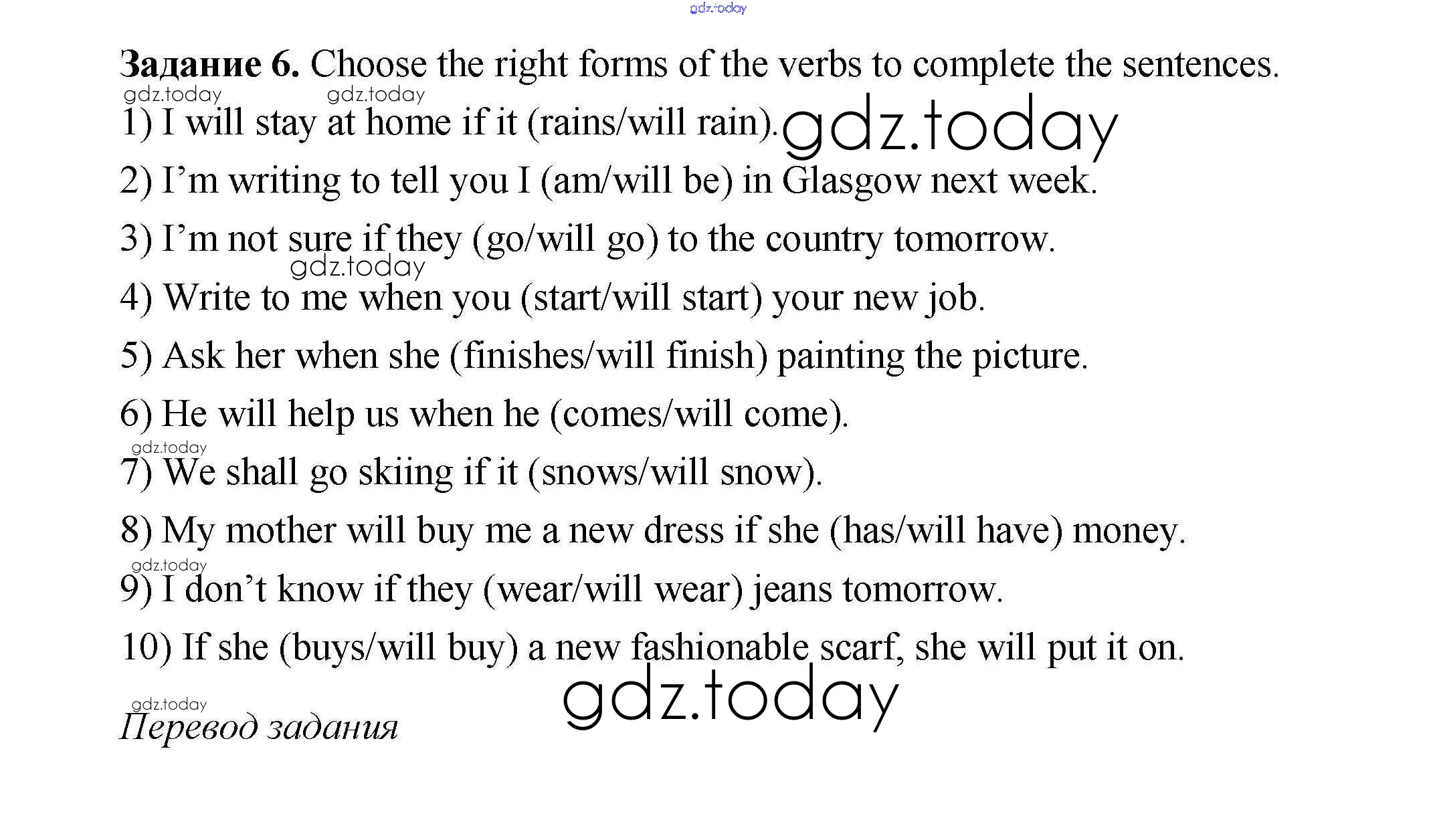 Задание 6. Choose the right forms of the verbs to complete the sentences.

1) I will stay at home if it (rains/will rain).

2) I'm writing to tell you I (am/will be) in Glasgow next week.

3) I'm not sure if they (go/will go) to the country tomorrow.

4) Write to me when you (start/will start) your new job.

5) Ask her when she (finishes/will finish) painting the picture.

6) He will help us when he (comes/will come).

7) We shall go skiing if it (snows/will snow).

8) My mother will buy me a new dress if she (has/will have) money.

9) I don't know if they (wear/will wear) jeans tomorrow.

10) If she (buys/will buy) a new fashionable scarf, she will put it on.

Перевод задания

gdz.today